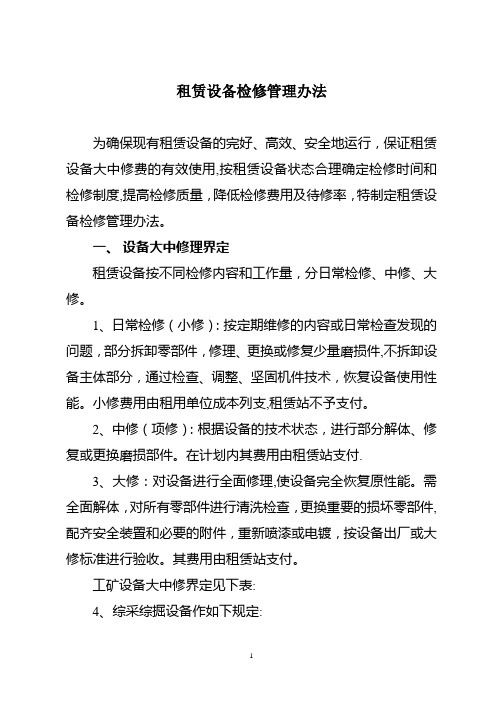 租赁设备检修管理办法

为确保现有租赁设备的完好、高效、安全地运行，保证租赁设备大中修费的有效使用,按租赁设备状态合理确定检修时间和检修制度,提高检修质量，降低检修费用及待修率，特制定租赁设备检修管理办法。

一、 设备大中修理界定

租赁设备按不同检修内容和工作量，分日常检修、中修、大修。

1、日常检修（小修）：按定期维修的内容或日常检查发现的问题，部分拆卸零部件，修理、更换或修复少量磨损件,不拆卸设备主体部分，通过检查、调整、坚固机件技术，恢复设备使用性能。小修费用由租用单位成本列支,租赁站不予支付。

2、中修（项修）：根据设备的技术状态，进行部分解体、修复或更换磨损部件。在计划内其费用由租赁站支付.

3、大修：对设备进行全面修理,使设备完全恢复原性能。需全面解体，对所有零部件进行清洗检查，更换重要的损坏零部件,配齐安全装置和必要的附件，重新喷漆或电镀，按设备出厂或大修标准进行验收。其费用由租赁站支付。

工矿设备大中修界定见下表:

4、综采综掘设备作如下规定:

1